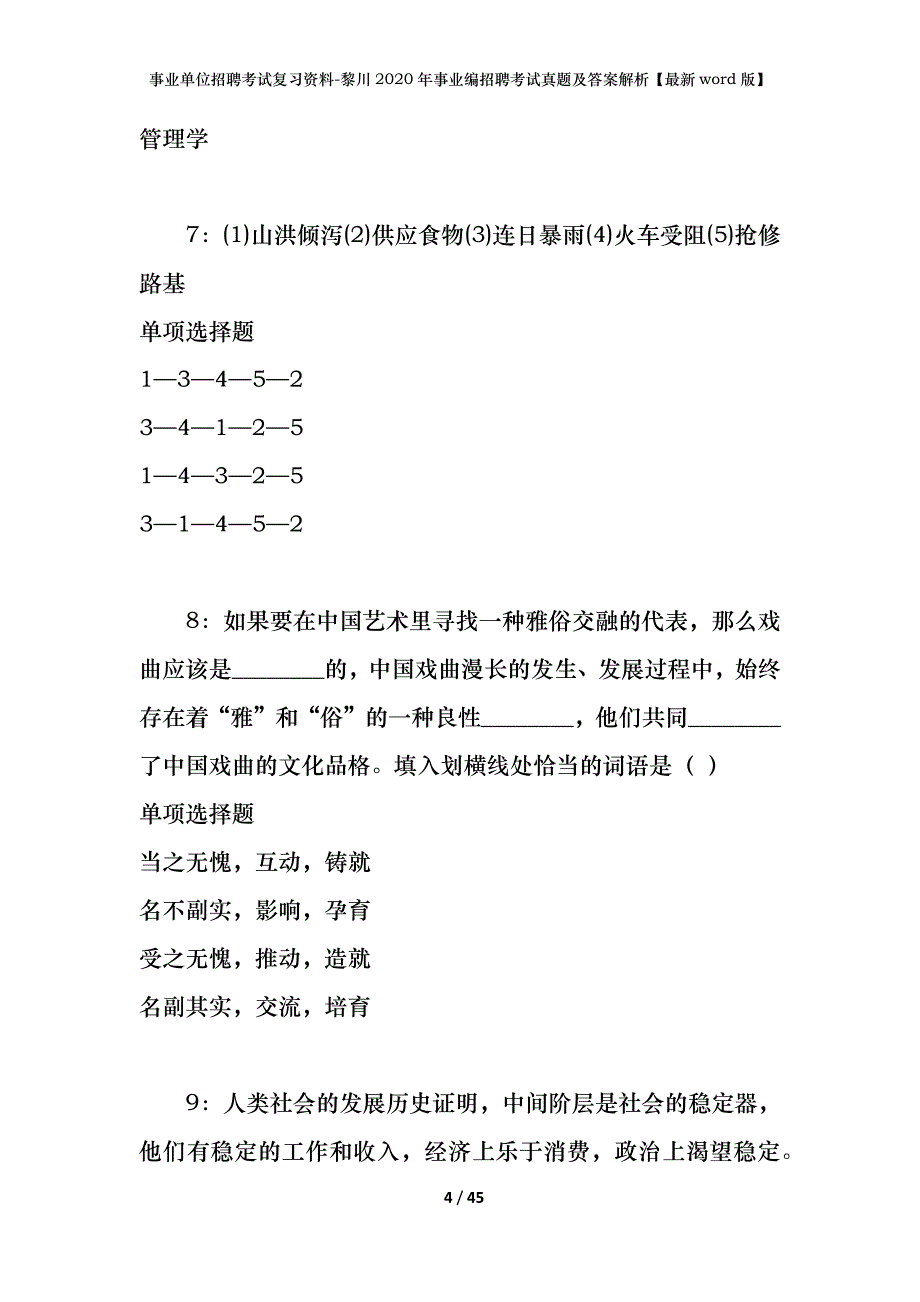 事业单位招聘考试复习资料-黎川2020年事业编招聘考试真题及答案解析【最新word版】

管理学

7：(1)山洪倾泻(2)供应食物(3)连日暴雨(4)火车受阻(5)抢修路基

单项选择题

1—3—4—5—2

3—4—1—2—5

1—4—3—2—5

3—1—4—5—2

8：如果要在中国艺术里寻找一种雅俗交融的代表，那么戏曲应该是________的，中国戏曲漫长的发生、发展过程中，始终存在着“雅”和“俗”的一种良性________，他们共同________了中国戏曲的文化品格。填入划横线处恰当的词语是（ ）

单项选择题

当之无愧，互动，铸就

名不副实，影响，孕育

受之无愧，推动，造就

名副其实，交流，培育

9：人类社会的发展历史证明，中间阶层是社会的稳定器，他们有稳定的工作和收入，经济上乐于消费，政治上渴望稳定。

4 / 45